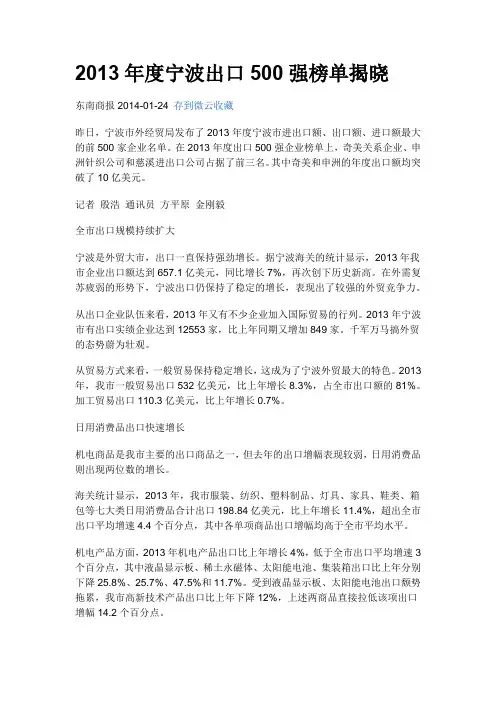 2013 年度宁波出口 500 强榜单揭晓

东南商报 2014-01-24 存到微云收藏

昨日，宁波市外经贸局发布了 2013 年度宁波市进出口额、出口额、进口额最大的前 500 家企业名单。在 2013 年度出口 500 强企业榜单上，奇美关系企业、申洲针织公司和慈溪进出口公司占据了前三名。其中奇美和申洲的年度出口额均突破了 10 亿美元。

记者 殷浩 通讯员 方平原 金刚毅

全市出口规模持续扩大

宁波是外贸大市，出口一直保持强劲增长。据宁波海关的统计显示，2013 年我市企业出口额达到 657.1 亿美元，同比增长 7%，再次创下历史新高。在外需复苏疲弱的形势下，宁波出口仍保持了稳定的增长，表现出了较强的外贸竞争力。

从出口企业队伍来看，2013 年又有不少企业加入国际贸易的行列。2013 年宁波市有出口实绩企业达到 12553 家，比上年同期又增加 849 家。千军万马搞外贸的态势蔚为壮观。

从贸易方式来看，一般贸易保持稳定增长，这成为了宁波外贸最大的特色。2013 年，我市一般贸易出口 532 亿美元，比上年增长 8.3%，占全市出口额的 81%。加工贸易出口 110.3 亿美元，比上年增长 0.7%。

日用消费品出口快速增长

机电商品是我市主要的出口商品之一，但去年的出口增幅表现较弱，日用消费品则出现两位数的增长。

海关统计显示，2013 年，我市服装、纺织、塑料制品、灯具、家具、鞋类、箱包等七大类日用消费品合计出口 198.84 亿美元，比上年增长 11.4%，超出全市出口平均增速 4.4 个百分点，其中各单项商品出口增幅均高于全市平均水平。

机电产品方面，2013 年机电产品出口比上年增长 4%，低于全市出口平均增速 3 个百分点，其中液晶显示板、稀土永磁体、太阳能电池、集装箱出口比上年分别下降 25.8%、25.7%、47.5%和 11.7%。受到液晶显示板、太阳能电池出口颓势拖累，我市高新技术产品出口比上年下降 12%，上述两商品直接拉低该项出口增幅 14.2 个百分点。